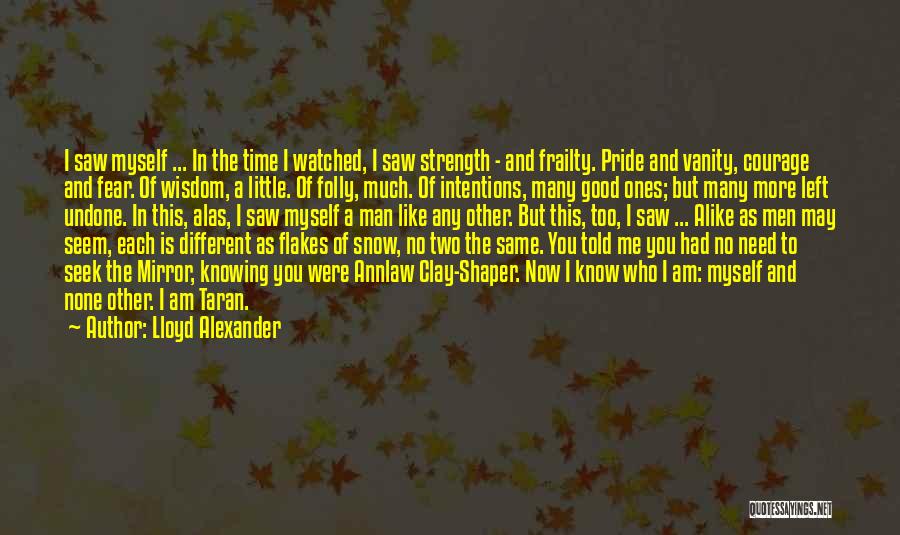 I saw myself ... In the time I watched, I saw strength - and frailty. Pride and vanity, courage and fear. Of wisdom, a little. Of folly, much. Of intentions, many good ones; but many more left undone. In this, alas, I saw myself a man like any other. But this, too, I saw ... Alike as men may seem, each is different as flakes of snow, no two the same. You told me you had no need to seek the Mirror, knowing you were Annlaw Clay-Shaper. Now I know who I am: myself and none other. I am Taran.

— Author: Lloyd Alexander

QUOTESSAYINGS.NET